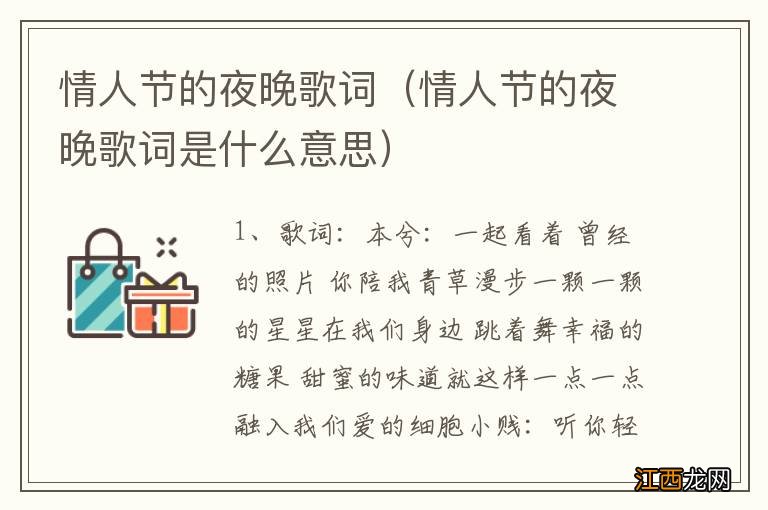 情人节的夜晚歌词（情人节的夜晚歌词是什么意思）

1、歌词：本兮：一起看着 曾经的照片 你陪我青草漫步一颗一颗的星星在我们身边 跳着舞幸福的糖果 甜蜜的味道就这样一点一点融入我们爱的细胞小贱：听你轻

江西龙网